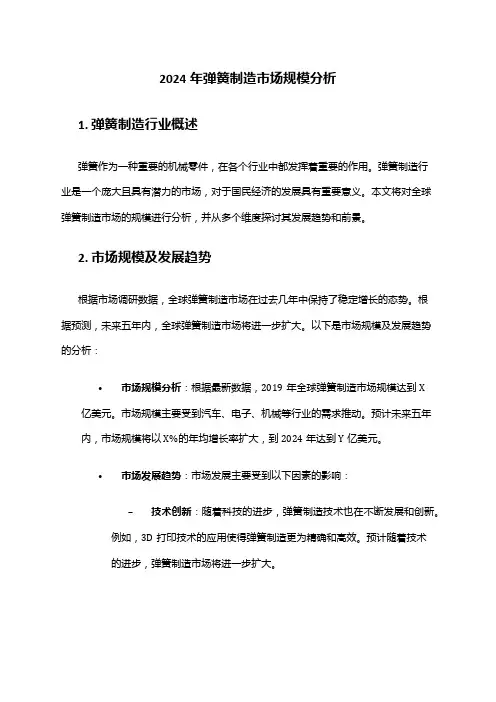 2024 年弹簧制造市场规模分析

1. 弹簧制造行业概述

弹簧作为一种重要的机械零件，在各个行业中都发挥着重要的作用。弹簧制造行业是一个庞大且具有潜力的市场，对于国民经济的发展具有重要意义。本文将对全球弹簧制造市场的规模进行分析，并从多个维度探讨其发展趋势和前景。

2. 市场规模及发展趋势

根据市场调研数据，全球弹簧制造市场在过去几年中保持了稳定增长的态势。根据预测，未来五年内，全球弹簧制造市场将进一步扩大。以下是市场规模及发展趋势的分析：

• 市场规模分析：根据最新数据，2019 年全球弹簧制造市场规模达到 X 亿美元。市场规模主要受到汽车、电子、机械等行业的需求推动。预计未来五年内，市场规模将以 X%的年均增长率扩大，到 2024 年达到 Y 亿美元。

• 市场发展趋势：市场发展主要受到以下因素的影响：

– 技术创新：随着科技的进步，弹簧制造技术也在不断发展和创新。例如，3D 打印技术的应用使得弹簧制造更为精确和高效。预计随着技术的进步，弹簧制造市场将进一步扩大。